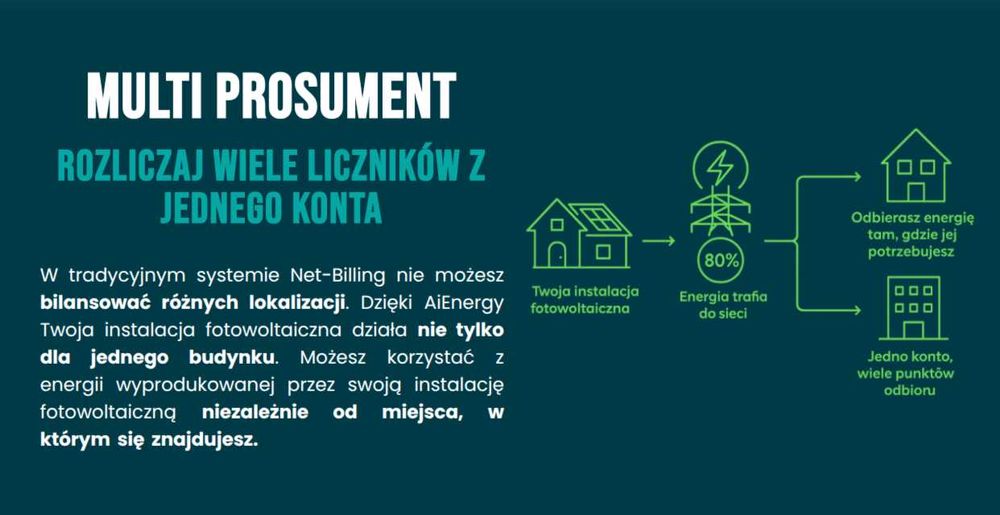 MULTI PROSUMENT

ROZLICZAJ WIELE LICZNIKÓW Z JEDNEGO KONTA

W tradycyjnym systemie Net-Billing nie możesz bilansować różnych lokalizacji. Dzięki AiEnergy Twoja instalacja fotowoltaiczna działa nie tylko dla jednego budynku. Możesz korzystać z energii wyprodukowanej przez swoją instalację fotowoltaiczną niezależnie od miejsca, w którym się znajdujesz.

Twoja instalacja fotowoltaiczna

80%

Energia trafia do sieci

Odbierasz energię tam, gdzie jej potrzebujesz

Jedno konto, wiele punktów odbioru